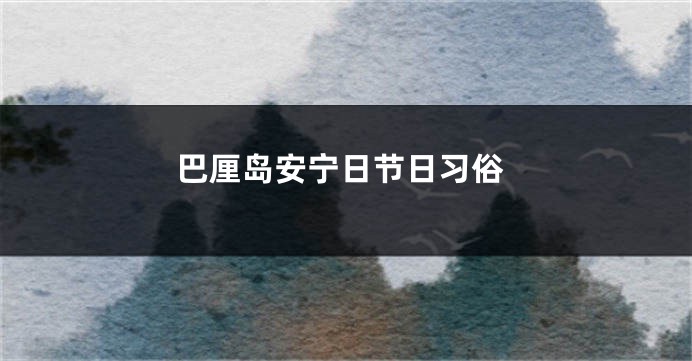 巴厘岛安宁日节日习俗